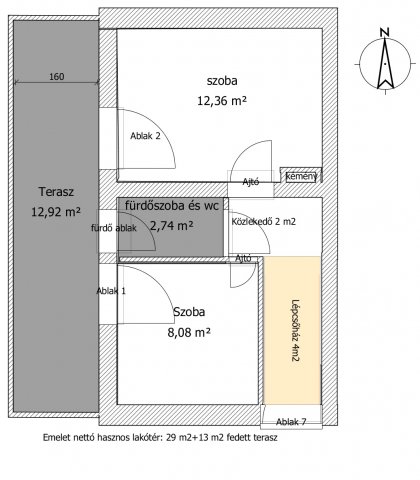 N

160

szoba
12,36 m²

Ablak 2

Ajtó

kémény

Terasz
12,92 m²

fürdőszoba és wc
2,74 m²

fürdő ablak

Közlekedő 2 m2

Ajtó

Ablak 1

Szoba
8,08 m²

Lépcsőház 4m2

Ablak 7

Emelet nettó hasznos lakótér: 29 m2+13 m2 fedett terasz